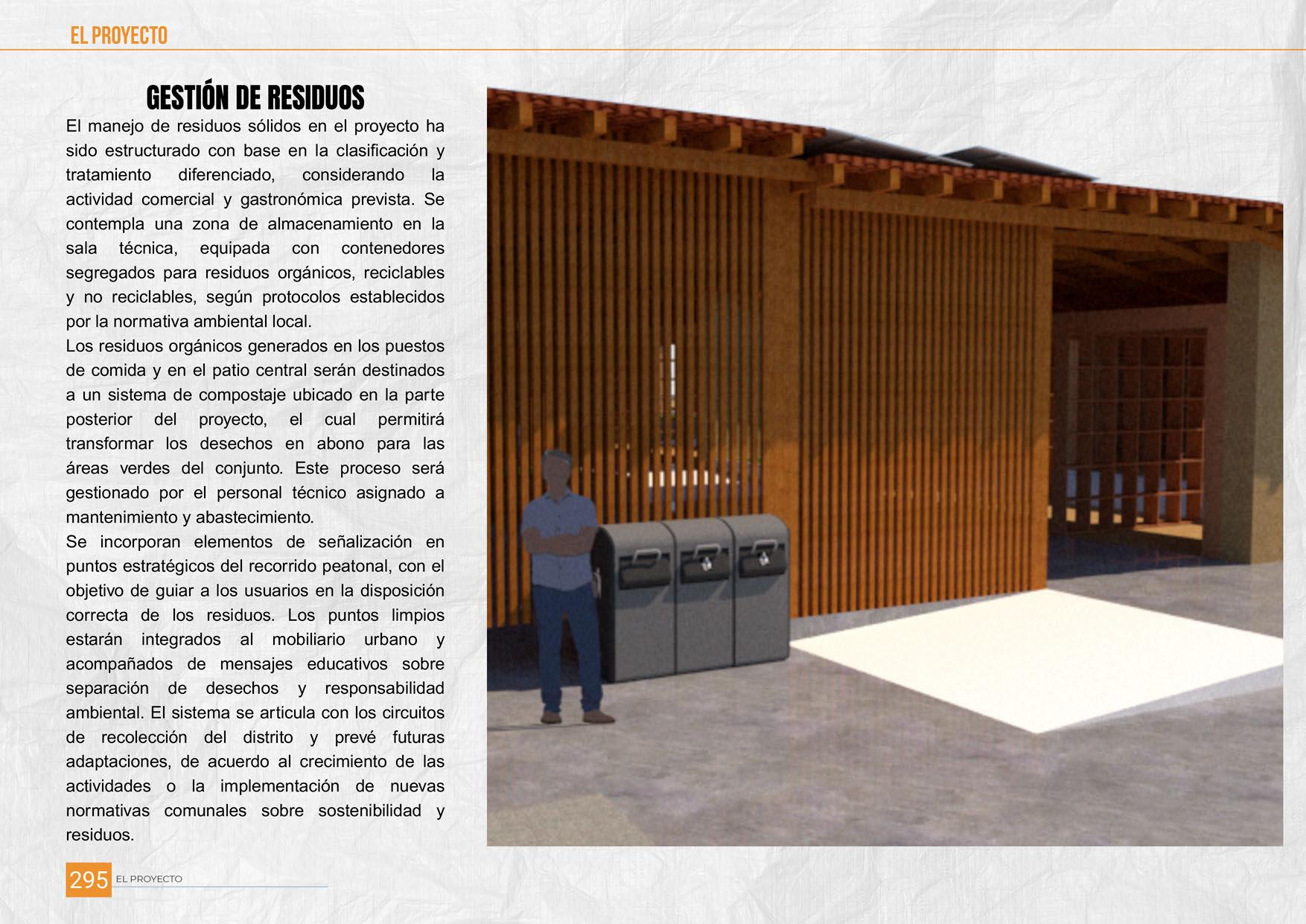 EL PROYECTO

GESTIÓN DE RESIDUOS

El manejo de residuos sólidos en el proyecto ha sido estructurado con base en la clasificación y tratamiento diferenciado, considerando la actividad comercial y gastronómica prevista. Se contempla una zona de almacenamiento en la sala técnica, equipada con contenedores segregados para residuos orgánicos, reciclables y no reciclables, según protocolos establecidos por la normativa ambiental local.
Los residuos orgánicos generados en los puestos de comida y en el patio central serán destinados a un sistema de compostaje ubicado en la parte posterior del proyecto, el cual permitirá transformar los desechos en abono para las áreas verdes del conjunto. Este proceso será gestionado por el personal técnico asignado a mantenimiento y abastecimiento.
Se incorporan elementos de señalización en puntos estratégicos del recorrido peatonal, con el objetivo de guiar a los usuarios en la disposición correcta de los residuos. Los puntos limpios estarán integrados al mobiliario urbano y acompañados de mensajes educativos sobre separación de desechos y responsabilidad ambiental. El sistema se articula con los circuitos de recolección del distrito y prevé futuras adaptaciones, de acuerdo al crecimiento de las actividades o la implementación de nuevas normativas comunales sobre sostenibilidad y residuos.

295 EL PROYECTO